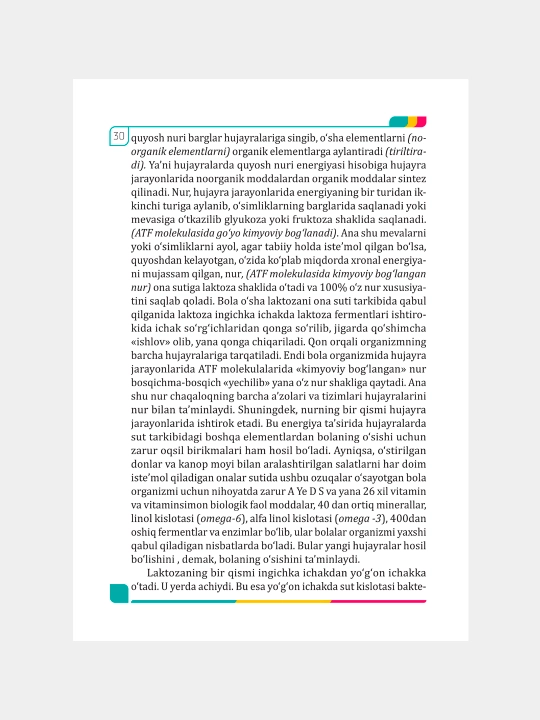 30

quyosh nuri barglar hujayralariga singib, o'sha elementlarni (noorganik elementlarni) organik elementlarga aylantiradi (tiriltiradi). Ya'ni hujayralarda quyosh nuri energiyasi hisobiga hujayra jarayonlarida noorganik moddalardan organik moddalar sintez qilinadi. Nur, hujayra jarayonlarida energiyaning bir turidan ikkinchi turiga aylanib, o'simliklarning barglarida saqlanadi yoki mevasiga o'tkazilib glyukoza yoki fruktoza shaklida saqlanadi. (ATF molekulasida go'yo kimyoviy bog'lanadi). Ana shu mevalarni yoki o'simliklarni ayol, agar tabiiy holda iste'mol qilgan bo'lsa, quyoshdan kelayotgan, o'zida ko'plab miqdorda xronal energiyani mujassam qilgan, nur, (ATF molekulasida kimyoviy bog'langan nur) ona sutiga laktoza shaklida o'tadi va 100% o'z nur xususiyatini saqlab qoladi. Bola o'sha laktozani ona suti tarkibida qabul qilganida laktoza ingichka ichakda laktoza fermentlari ishtirokida ichak so'rg'ichlaridan qonga so'rilib, jigarda qo'shimcha «ishlov» olib, yana qonga chiqariladi. Qon orqali organizmning barcha hujayralariga tarqatiladi. Endi bola organizmida hujayra jarayonlarida ATF molekulalarida «kimyoviy bog'langan» nur bosqichma-bosqich «yechilib» yana o'z nur shakliga qaytadi. Ana shu nur chaqaloqning barcha a'zolari va tizimlari hujayralarini nur bilan ta'minlaydi. Shuningdek, nurning bir qismi hujayra jarayonlarida ishtirok etadi. Bu energiya ta'sirida hujayralarda sut tarkibidagi boshqa elementlardan bolaning o'sishi uchun zarur oqsil birikmalari ham hosil bo'ladi. Ayniqsa, o'stirilgan donlar va kanop moyi bilan aralashtirilgan salatlarni har doim iste'mol qiladigan onalar sutida ushbu ozuqalar o'sayotgan bola organizmi uchun nihoyatda zarur A Ye D S va yana 26 xil vitamin va vitaminsimon biologik faol moddalar, 40 dan ortiq minerallar, linol kislotasi (omega-6), alfa linol kislotasi (omega -3), 400dan oshiq fermentlar va enzimlar bo'lib, ular bolalar organizmi yaxshi qabul qiladigan nisbatlarda bo'ladi. Bular yangi hujayralar hosil bo'lishini , demak, bolaning o'sishini ta'minlaydi.

Laktozaning bir qismi ingichka ichakdan yo'g'on ichakka o'tadi. U yerda achiydi. Bu esa yo'g'on ichakda sut kislotasi bakte-